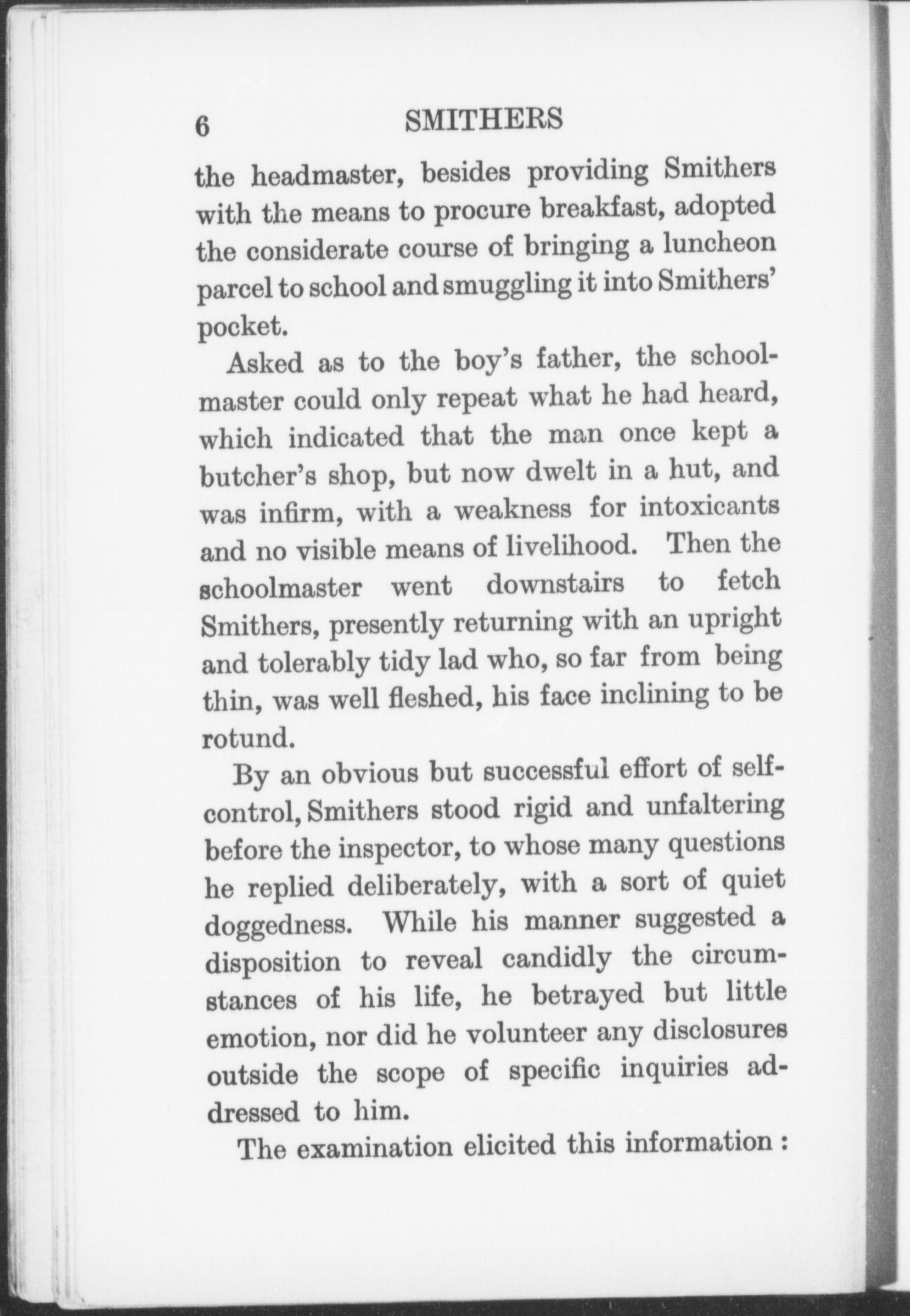 6 SMITHERS

the headmaster, besides providing Smithers with the means to procure breakfast, adopted the considerate course of bringing a luncheon parcel to school and smuggling it into Smithers' pocket.

Asked as to the boy's father, the schoolmaster could only repeat what he had heard, which indicated that the man once kept a butcher's shop, but now dwelt in a hut, and was infirm, with a weakness for intoxicants and no visible means of livelihood. Then the schoolmaster went downstairs to fetch Smithers, presently returning with an upright and tolerably tidy lad who, so far from being thin, was well fleshed, his face inclining to be rotund.

By an obvious but successful effort of self-control, Smithers stood rigid and unfaltering before the inspector, to whose many questions he replied deliberately, with a sort of quiet doggedness. While his manner suggested a disposition to reveal candidly the circumstances of his life, he betrayed but little emotion, nor did he volunteer any disclosures outside the scope of specific inquiries addressed to him.

The examination elicited this information :